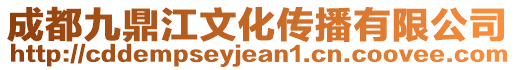 成都九鼎江文化传播有限公司
http://cddempseyjean1.cn.coovee.com